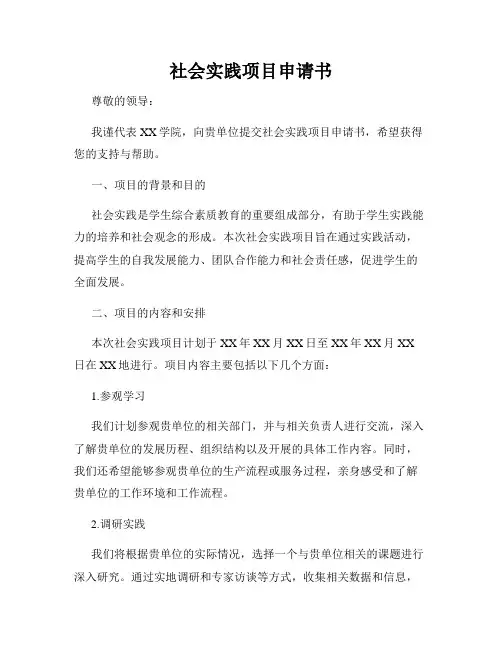 社会实践项目申请书

尊敬的领导：

我谨代表 XX 学院，向贵单位提交社会实践项目申请书，希望获得您的支持与帮助。

一、项目的背景和目的

社会实践是学生综合素质教育的重要组成部分，有助于学生实践能力的培养和社会观念的形成。本次社会实践项目旨在通过实践活动，提高学生的自我发展能力、团队合作能力和社会责任感，促进学生的全面发展。

二、项目的内容和安排

本次社会实践项目计划于 XX 年 XX 月 XX 日至 XX 年 XX 月 XX 日在 XX 地进行。项目内容主要包括以下几个方面：

1.参观学习

我们计划参观贵单位的相关部门，并与相关负责人进行交流，深入了解贵单位的发展历程、组织结构以及开展的具体工作内容。同时，我们还希望能够参观贵单位的生产流程或服务过程，亲身感受和了解贵单位的工作环境和工作流程。

2.调研实践

我们将根据贵单位的实际情况，选择一个与贵单位相关的课题进行深入研究。通过实地调研和专家访谈等方式，收集相关数据和信息，